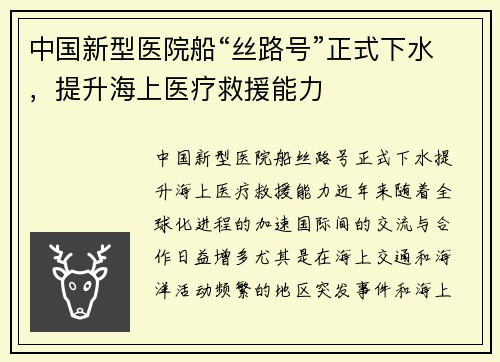 中国新型医院船“丝路号”正式下水，提升海上医疗救援能力

中国新型医院船丝路号正式下水提升海上医疗救援能力近年来随着全球化进程的加速国际间的交流与合作日益增多尤其是在海上交通和海洋活动频繁的地区突发事件和海上